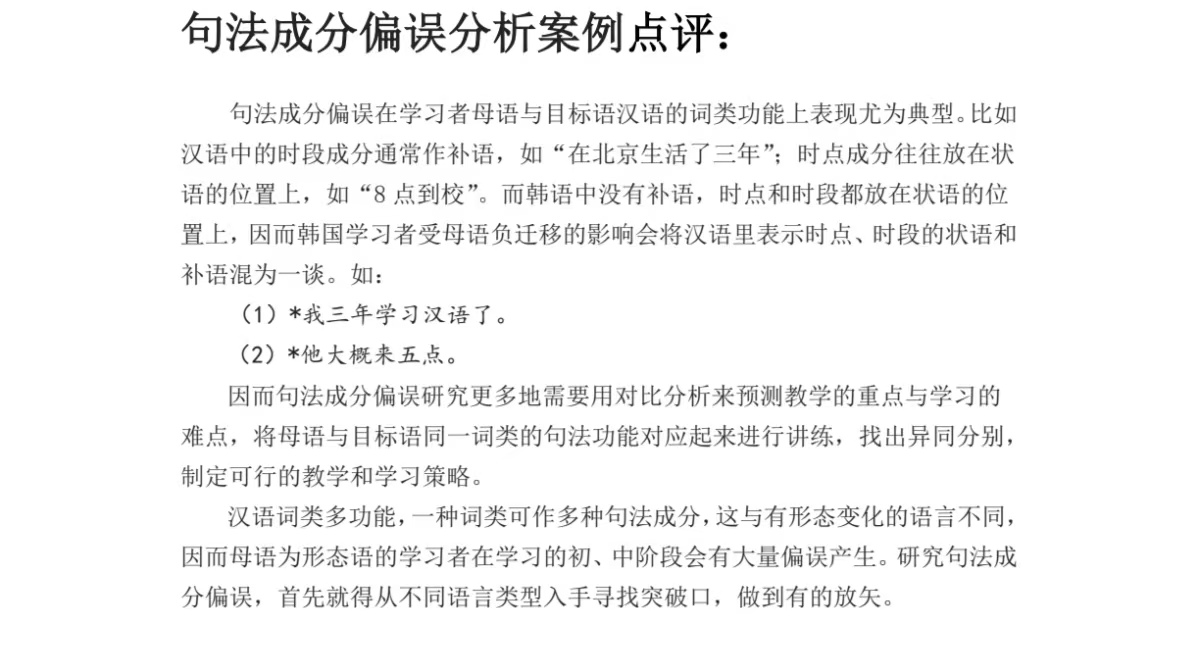 句法成分偏误分析案例点评：

句法成分偏误在学习者母语与目标语汉语的词类功能上表现尤为典型。比如汉语中的时段成分通常作补语，如“在北京生活了三年”；时点成分往往放在状语的位置上，如“8点到校”。而韩语中没有补语，时点和时段都放在状语的位置上，因而韩国学习者受母语负迁移的影响会将汉语里表示时点、时段的状语和补语混为一谈。如：

（1）*我三年学习汉语了。

（2）*他大概来五点。

因而句法成分偏误研究更多地需要用对比分析来预测教学的重点与学习的难点，将母语与目标语同一词类的句法功能对应起来进行讲练，找出异同分别，制定可行的教学和学习策略。

汉语词类多功能，一种词类可作多种句法成分，这与有形态变化的语言不同，因而母语为形态语的学习者在学习的初、中阶段会有大量偏误产生。研究句法成分偏误，首先就得从不同语言类型入手寻找突破口，做到有的放矢。